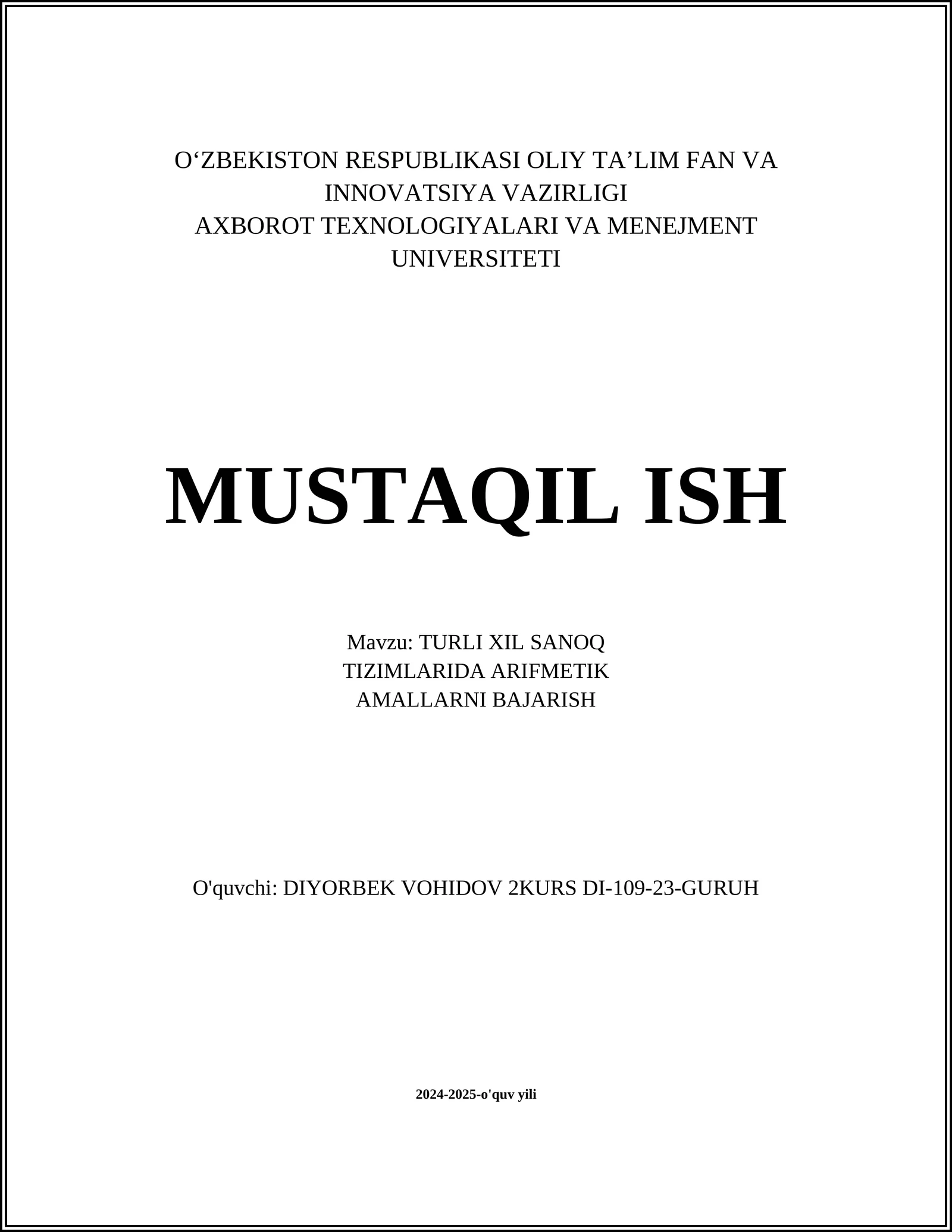 O‘ZBEKISTON RESPUBLIKASI OLIY TA’LIM FAN VA INNOVATSIYA VAZIRLIGI
AXBOROT TEXNOLOGIYALARI VA MENEJMENT UNIVERSITETI

MUSTAQIL ISH

Mavzu: TURLI XIL SANOQ TIZIMLARIDA ARIFMETIK AMALLARNI BAJARISH

O'quvchi: DIYORBEK VOHIDOV 2KURS DI-109-23-GURUH

2024-2025-o'quv yili